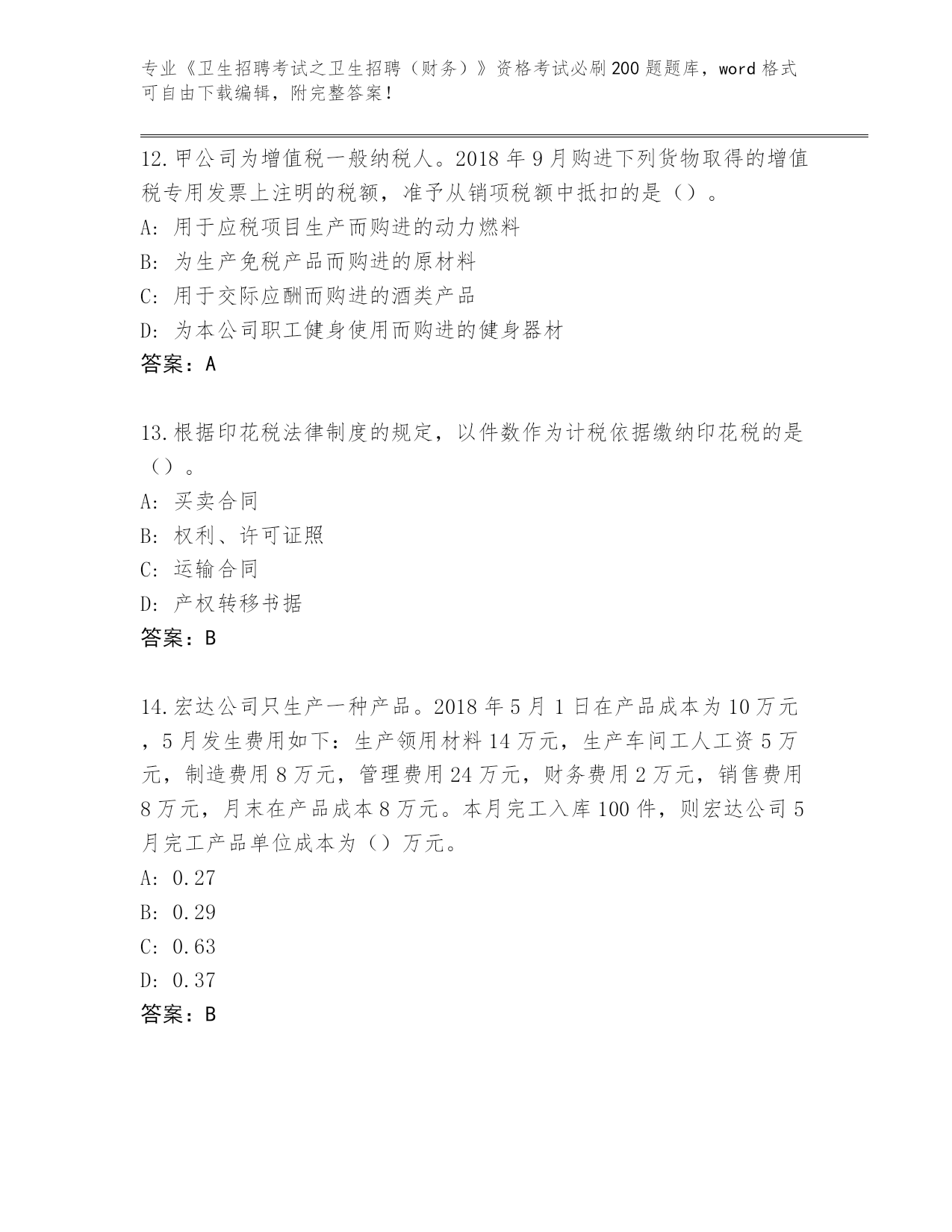 专业《卫生招聘考试之卫生招聘（财务）》资格考试必刷200题题库，word格式可自由下载编辑，附完整答案！

12.甲公司为增值税一般纳税人。2018年9月购进下列货物取得的增值税专用发票上注明的税额，准予从销项税额中抵扣的是（）。
A：用于应税项目生产而购进的动力燃料
B：为生产免税产品而购进的原材料
C：用于交际应酬而购进的酒类产品
D：为本公司职工健身使用而购进的健身器材
答案：A

13.根据印花税法律制度的规定，以件数作为计税依据缴纳印花税的是（）。
A：买卖合同
B：权利、许可证照
C：运输合同
D：产权转移书据
答案：B

14.宏达公司只生产一种产品。2018年5月1日在产品成本为10万元，5月发生费用如下：生产领用材料14万元，生产车间工人工资5万元，制造费用8万元，管理费用24万元，财务费用2万元，销售费用8万元，月末在产品成本8万元。本月完工入库100件，则宏达公司5月完工产品单位成本为（）万元。
A：0.27
B：0.29
C：0.63
D：0.37
答案：B